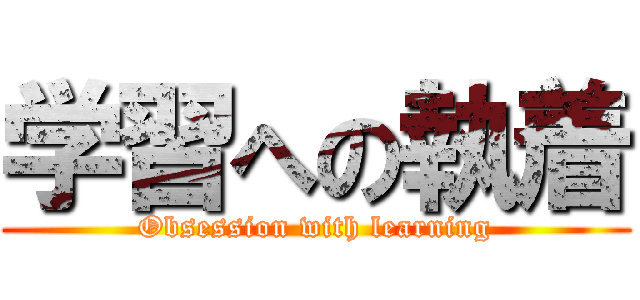 学習への執着

Obsession with learning